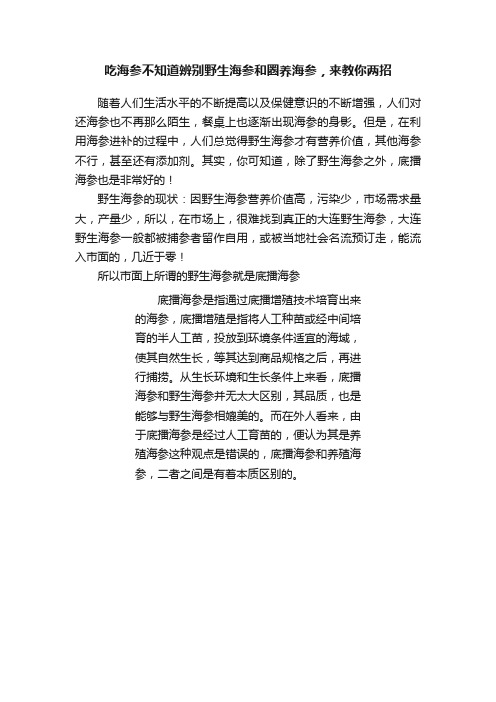 吃海参不知道辨别野生海参和圈养海参，来教你两招

随着人们生活水平的不断提高以及保健意识的不断增强，人们对还海参也不再那么陌生，餐桌上也逐渐出现海参的身影。但是，在利用海参进补的过程中，人们总觉得野生海参才有营养价值，其他海参不行，甚至还有添加剂。其实，你可知道，除了野生海参之外，底播海参也是非常好的！

野生海参的现状：因野生海参营养价值高，污染少，市场需求量大，产量少，所以，在市场上，很难找到真正的大连野生海参，大连野生海参一般都被捕参者留作自用，或被当地社会名流预订走，能流入市面的，几近于零！

所以市面上所谓的野生海参就是底播海参

底播海参是指通过底播增殖技术培育出来的海参，底播增殖是指将人工种苗或经中间培育的半人工苗，投放到环境条件适宜的海域，使其自然生长，等其达到商品规格之后，再进行捕捞。从生长环境和生长条件上来看，底播海参和野生海参并无太大区别，其品质，也是能够与野生海参相媲美的。而在外人看来，由于底播海参是经过人工育苗的，便认为其是养殖海参这种观点是错误的，底播海参和养殖海参，二者之间是有着本质区别的。